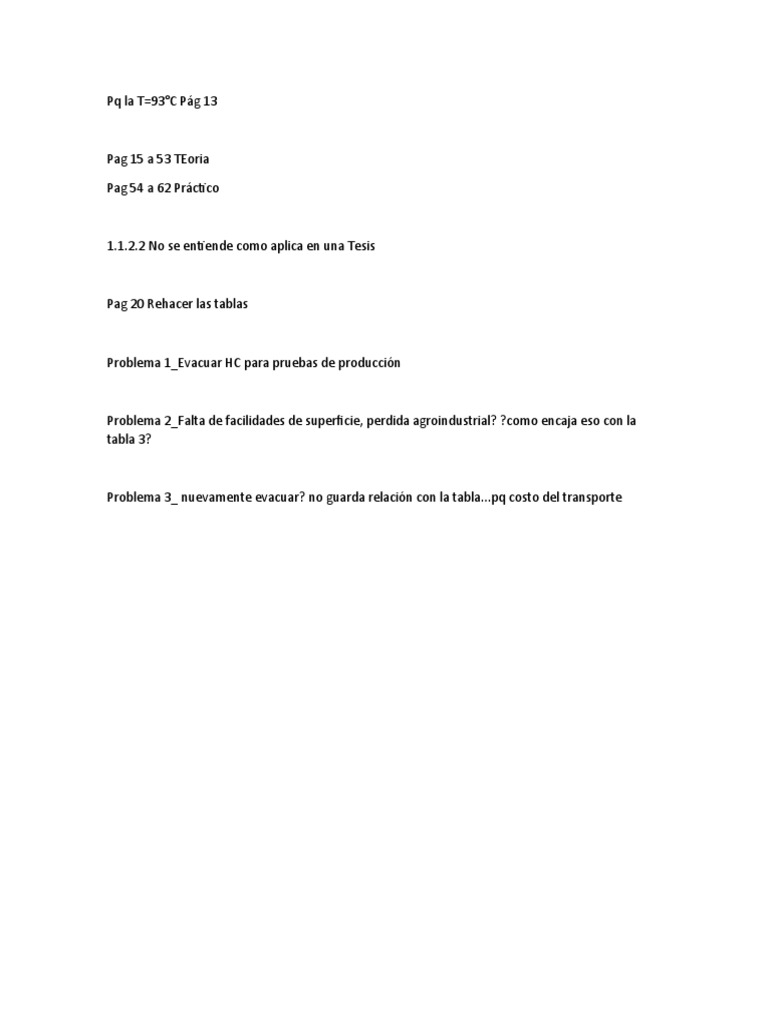 Pq la T=93°C Pág 13

Pag 15 a 53 TEoria

Pag 54 a 62 Práctico

1.1.2.2 No se entiende como aplica en una Tesis

Pag 20 Rehacer las tablas

Problema 1_Evacuar HC para pruebas de producción

Problema 2_Falta de facilidades de superficie, perdida agroindustrial? ?como encaja eso con la tabla 3?

Problema 3_ nuevamente evacuar? no guarda relación con la tabla...pq costo del transporte